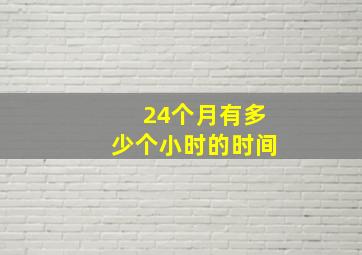 24个月有多少个小时的时间